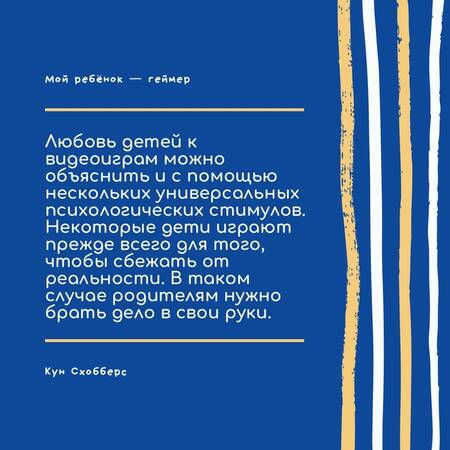 Мой ребёнок — геймер

Любовь детей к видеоиграм можно объяснить и с помощью нескольких универсальных психологических стимулов. Некоторые дети играют прежде всего для того, чтобы сбежать от реальности. В таком случае родителям нужно брать дело в свои руки.

Кун Схобберс